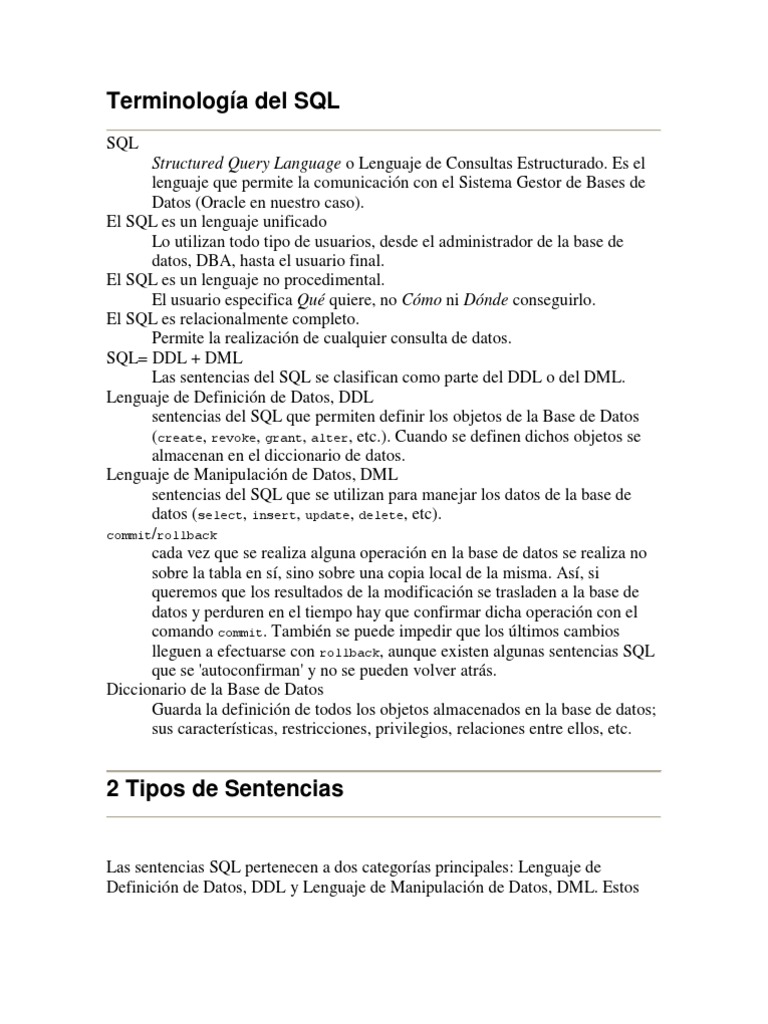 Terminología del SQL

SQL

Structured Query Language o Lenguaje de Consultas Estructurado. Es el lenguaje que permite la comunicación con el Sistema Gestor de Bases de Datos (Oracle en nuestro caso).

El SQL es un lenguaje unificado

Lo utilizan todo tipo de usuarios, desde el administrador de la base de datos, DBA, hasta el usuario final.

El SQL es un lenguaje no procedimental.

El usuario especifica Qué quiere, no Cómo ni Dónde conseguirlo.

El SQL es relacionalmente completo.

Permite la realización de cualquier consulta de datos.

SQL= DDL + DML

Las sentencias del SQL se clasifican como parte del DDL o del DML.

Lenguaje de Definición de Datos, DDL

sentencias del SQL que permiten definir los objetos de la Base de Datos (create, revoke, grant, alter, etc.). Cuando se definen dichos objetos se almacenan en el diccionario de datos.

Lenguaje de Manipulación de Datos, DML

sentencias del SQL que se utilizan para manejar los datos de la base de datos (select, insert, update, delete, etc).

commit/rollback

cada vez que se realiza alguna operación en la base de datos se realiza no sobre la tabla en sí, sino sobre una copia local de la misma. Así, si queremos que los resultados de la modificación se trasladen a la base de datos y perduren en el tiempo hay que confirmar dicha operación con el comando commit. También se puede impedir que los últimos cambios lleguen a efectuarse con rollback, aunque existen algunas sentencias SQL que se 'autoconfirman' y no se pueden volver atrás.

Diccionario de la Base de Datos

Guarda la definición de todos los objetos almacenados en la base de datos; sus características, restricciones, privilegios, relaciones entre ellos, etc.

2 Tipos de Sentencias

Las sentencias SQL pertenecen a dos categorías principales: Lenguaje de Definición de Datos, DDL y Lenguaje de Manipulación de Datos, DML. Estos